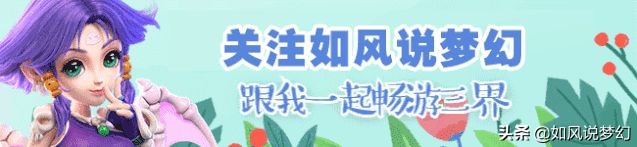 关注如风说梦幻

跟我一起畅游三界

头条 @如风说梦幻